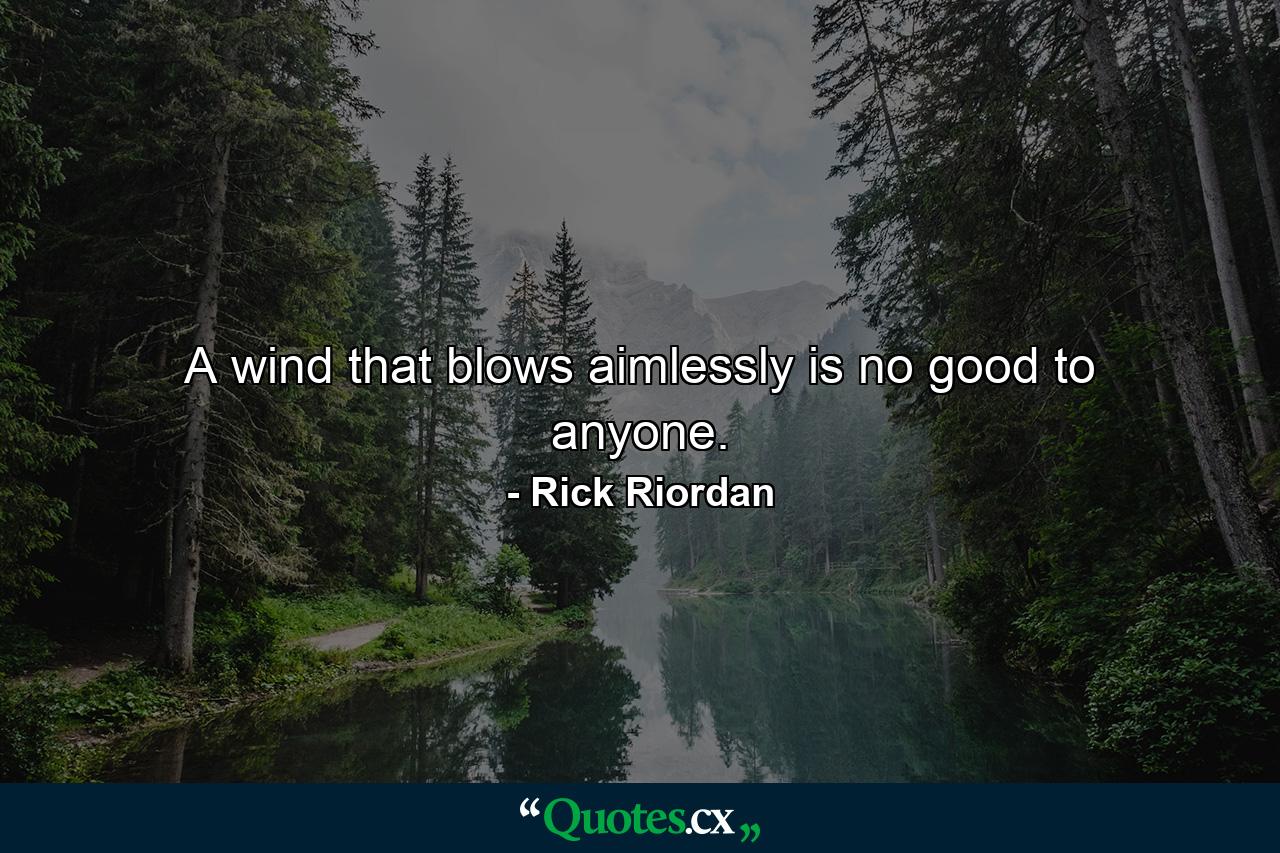 A wind that blows aimlessly is no good to anyone.

- Rick Riordan

“Quotes.cx„